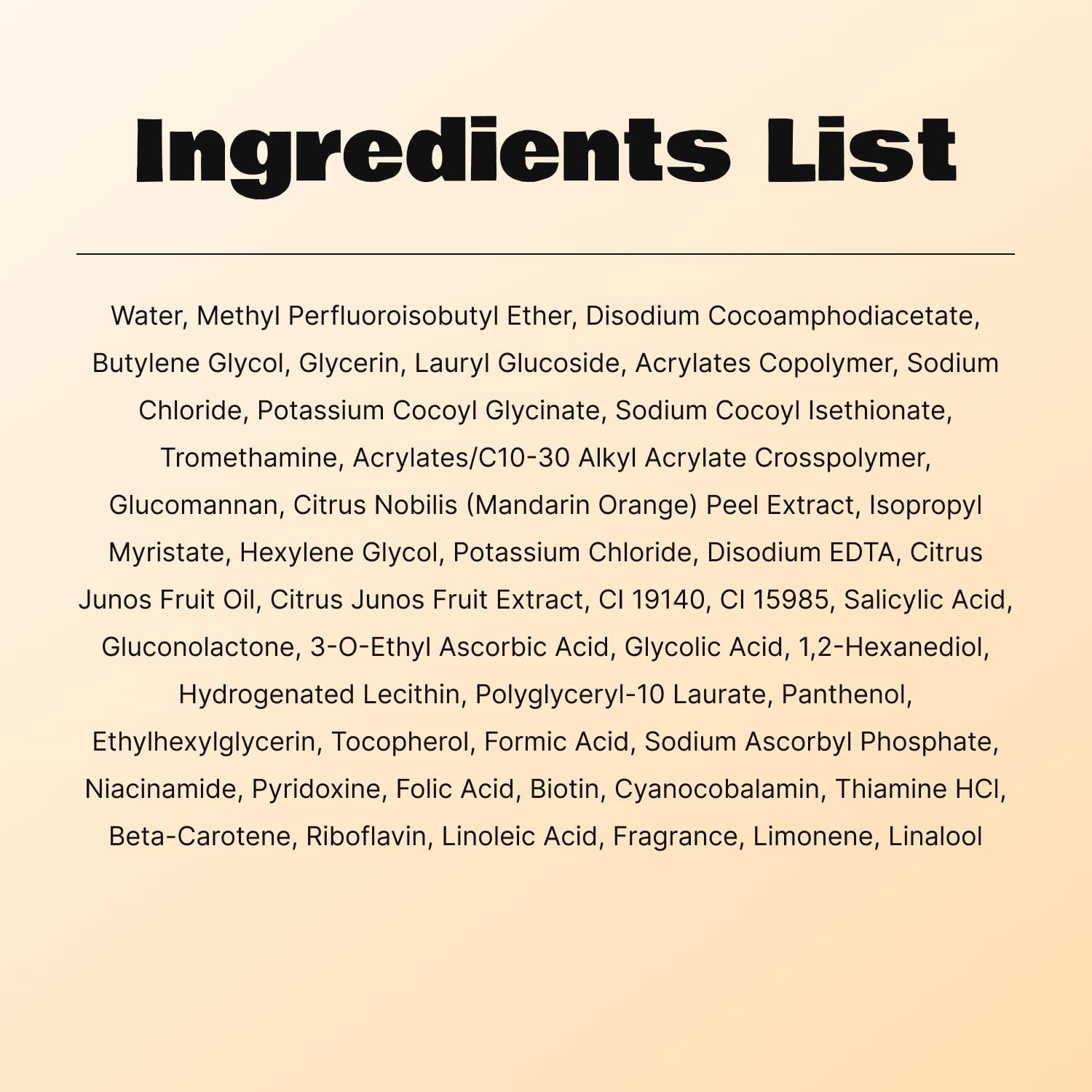 Ingredients List

Water, Methyl Perfluoroisobutyl Ether, Disodium Cocoamphodiacetate, Butylene Glycol, Glycerin, Lauryl Glucoside, Acrylates Copolymer, Sodium Chloride, Potassium Cocoyl Glycinate, Sodium Cocoyl Isethionate, Tromethamine, Acrylates/C10-30 Alkyl Acrylate Crosspolymer, Glucomannan, Citrus Nobilis (Mandarin Orange) Peel Extract, Isopropyl Myristate, Hexylene Glycol, Potassium Chloride, Disodium EDTA, Citrus Junos Fruit Oil, Citrus Junos Fruit Extract, CI 19140, CI 15985, Salicylic Acid, Gluconolactone, 3-O-Ethyl Ascorbic Acid, Glycolic Acid, 1,2-Hexanediol, Hydrogenated Lecithin, Polyglyceryl-10 Laurate, Panthenol, Ethylhexylglycerin, Tocopherol, Formic Acid, Sodium Ascorbyl Phosphate, Niacinamide, Pyridoxine, Folic Acid, Biotin, Cyanocobalamin, Thiamine HCl, Beta-Carotene, Riboflavin, Linoleic Acid, Fragrance, Limonene, Linalool